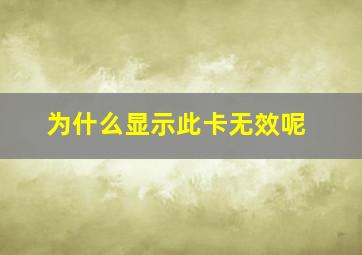 为什么显示此卡无效呢